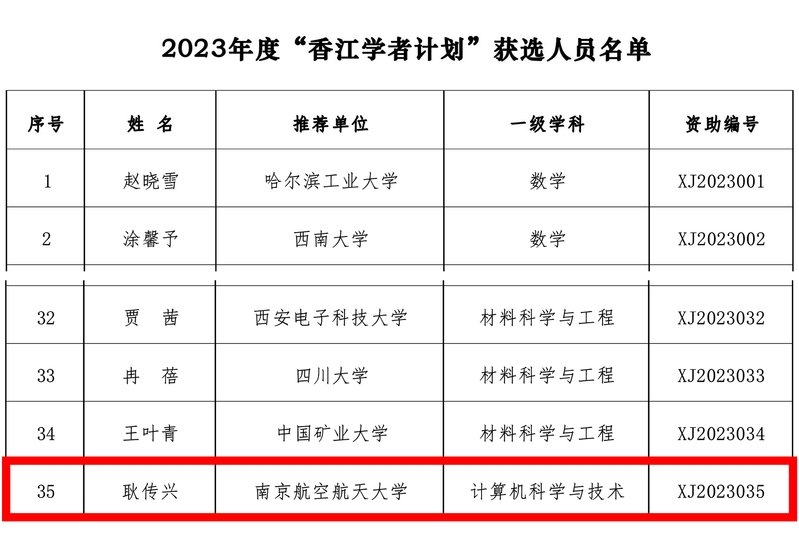 2023年度“香江学者计划”获选人员名单

| 序号 | 姓 名 | 推荐单位 | 一级学科 | 资助编号 |
|---|---|---|---|---|
| 1 | 赵晓雪 | 哈尔滨工业大学 | 数学 | XJ2023001 |
| 2 | 涂馨予 | 西南大学 | 数学 | XJ2023002 |
| 32 | 贾 茜 | 西安电子科技大学 | 材料科学与工程 | XJ2023032 |
| 33 | 冉 蓓 | 四川大学 | 材料科学与工程 | XJ2023033 |
| 34 | 王叶青 | 中国矿业大学 | 材料科学与工程 | XJ2023034 |
| 35 | 耿传兴 | 南京航空航天大学 | 计算机科学与技术 | XJ2023035 |